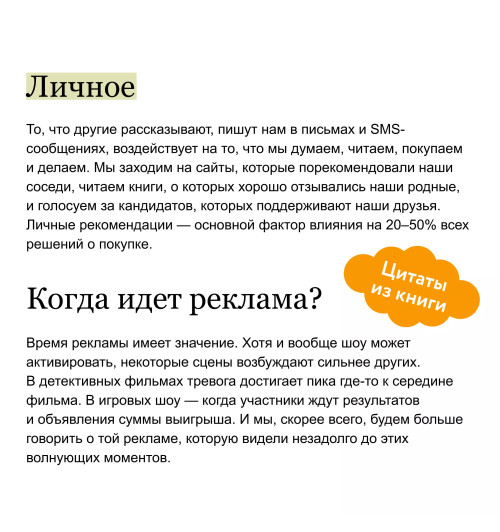 Личное

То, что другие рассказывают, пишут нам в письмах и SMS-сообщениях, воздействует на то, что мы думаем, читаем, покупаем и делаем. Мы заходим на сайты, которые порекомендовали наши соседи, читаем книги, о которых хорошо отзывались наши родные, и голосуем за кандидатов, которых поддерживают наши друзья. Личные рекомендации — основной фактор влияния на 20–50% всех решений о покупке.

Цитаты из книги

Когда идет реклама?

Время рекламы имеет значение. Хотя и вообще шоу может активировать, некоторые сцены возбуждают сильнее других. В детективных фильмах тревога достигает пика где-то к середине фильма. В игровых шоу — когда участники ждут результатов и объявления суммы выигрыша. И мы, скорее всего, будем больше говорить о той рекламе, которую видели незадолго до этих волнующих моментов.